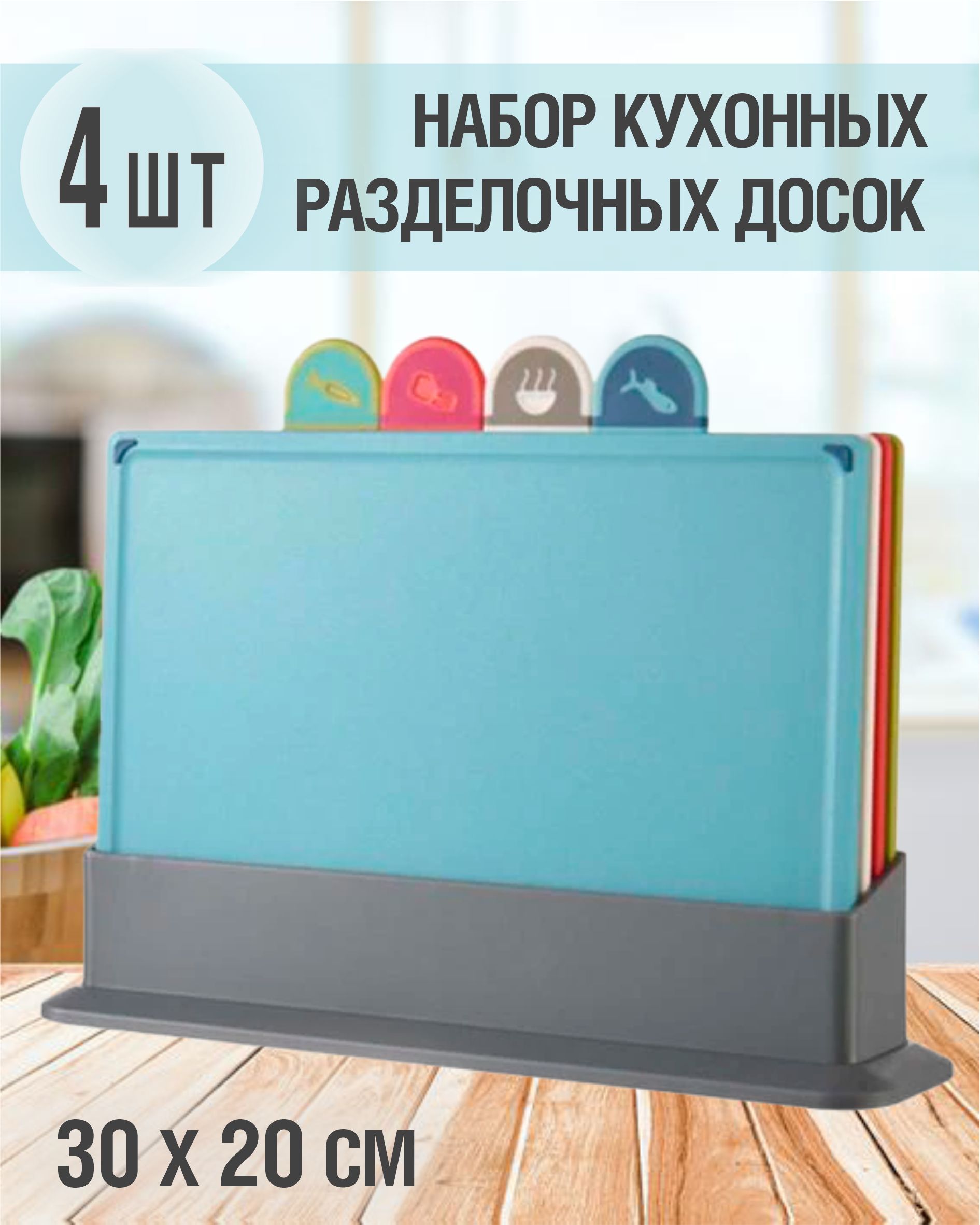 4 ШТ

НАБОР КУХОННЫХ РАЗДЕЛОЧНЫХ ДОСОК

30 х 20 см